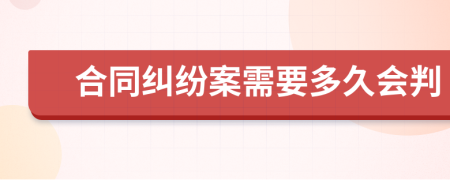 合同纠纷案需要多久会判